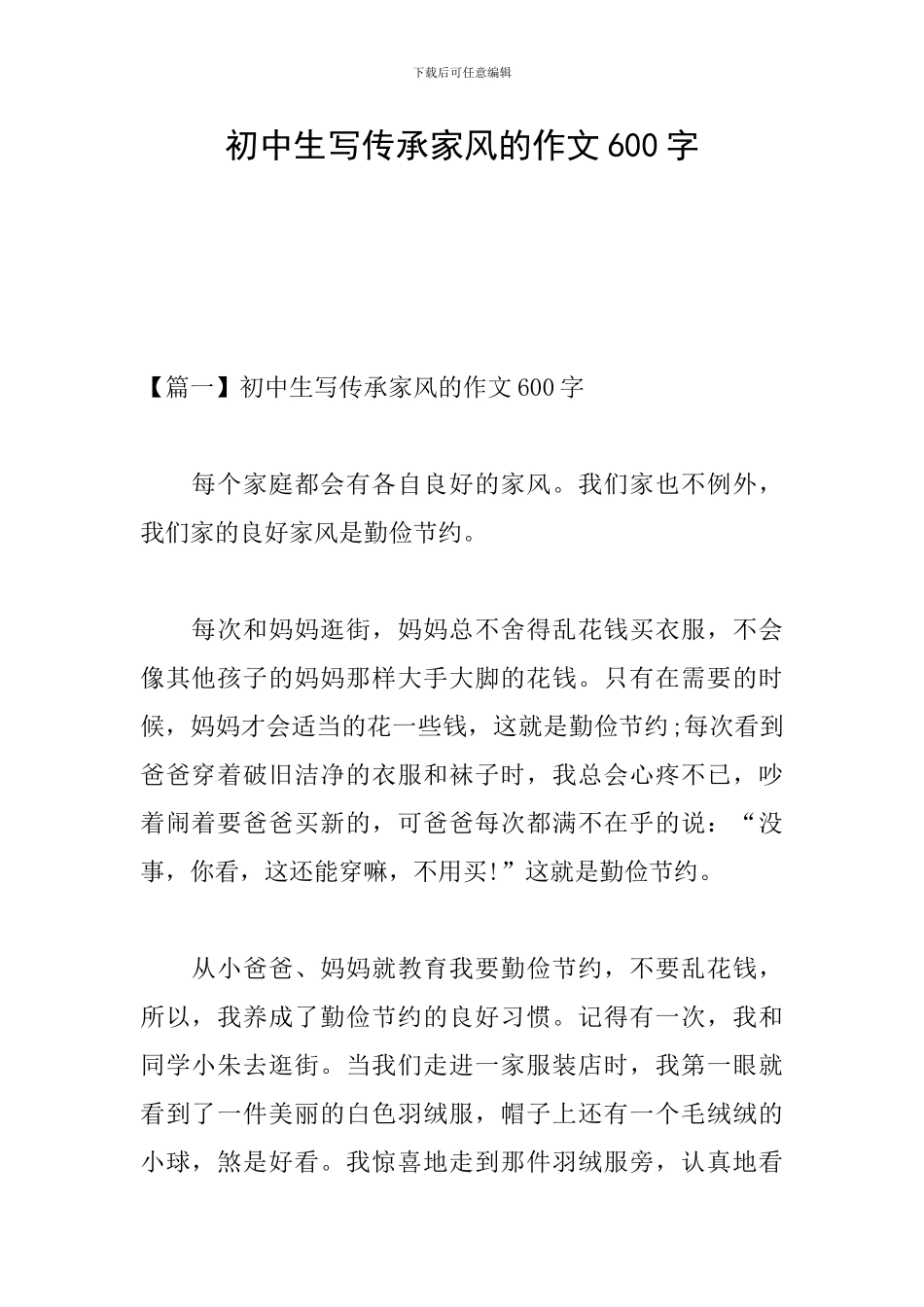 下载后可任意编辑

初中生写传承家风的作文600字

【篇一】初中生写传承家风的作文600字

每个家庭都会有各自良好的家风。我们家也不例外，我们家的良好家风是勤俭节约。

每次和妈妈逛街，妈妈总不舍得乱花钱买衣服，不会像其他孩子的妈妈那样大手大脚的花钱。只有在需要的时候，妈妈才会适当的花一些钱，这就是勤俭节约;每次看到爸爸穿着破旧洁净的衣服和袜子时，我总会心疼不已，吵着闹着要爸爸买新的，可爸爸每次都满不在乎的说：“没事，你看，这还能穿嘛，不用买!”这就是勤俭节约。

从小爸爸、妈妈就教育我要勤俭节约，不要乱花钱，所以，我养成了勤俭节约的良好习惯。记得有一次，我和同学小朱去逛街。当我们走进一家服装店时，我第一眼就看到了一件美丽的白色羽绒服，帽子上还有一个毛绒绒的小球，煞是好看。我惊喜地走到那件羽绒服旁，认真地看